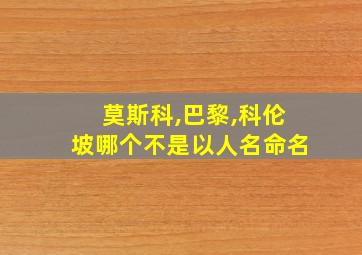 莫斯科,巴黎,科伦坡哪个不是以人名命名